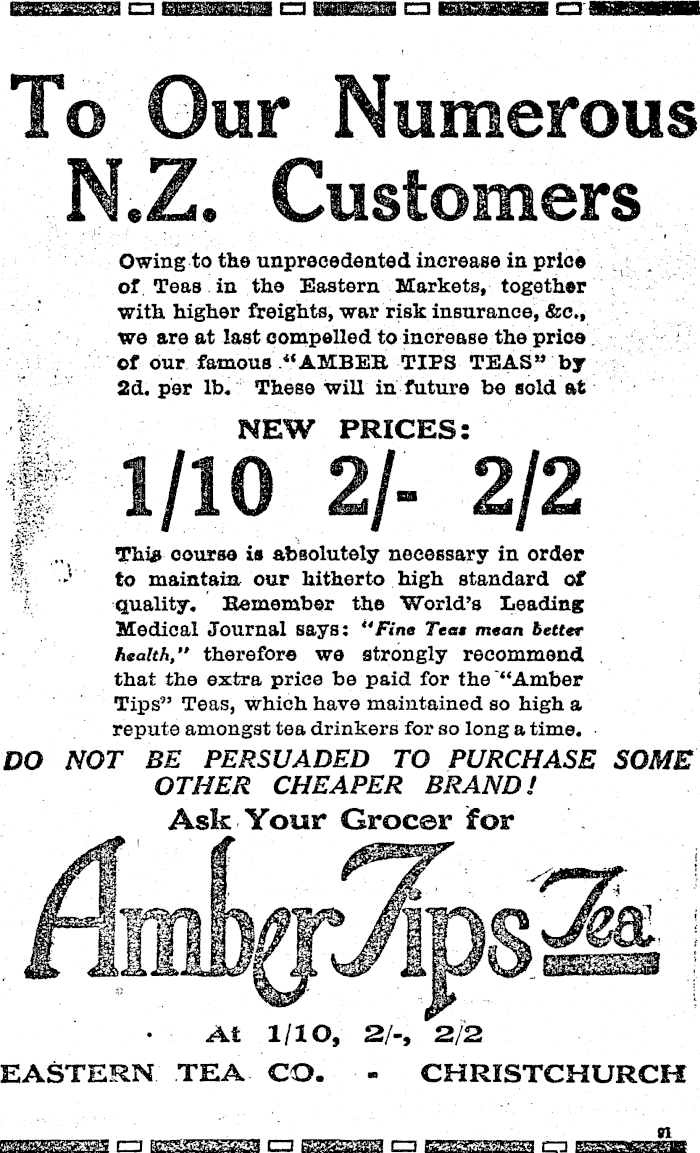 To Our Numerous N.Z. Customers

Owing to the unprecedented increase in price of Teas in the Eastern Markets, together with higher freights, war risk insurance, &c., we are at last compelled to increase the price of our famous "AMBER TIPS TEAS" by 2d. per lb. These will in future be sold at

NEW PRICES:

1/10 2/- 2/2

This course is absolutely necessary in order to maintain our hitherto high standard of quality. Remember the World's Leading Medical Journal says: "Fine Teas mean better health," therefore we strongly recommend that the extra price be paid for the "Amber Tips" Teas, which have maintained so high a repute amongst tea drinkers for so long a time.

DO NOT BE PERSUADED TO PURCHASE SOME OTHER CHEAPER BRAND!

Ask Your Grocer for

Amber Tips Tea

At 1/10, 2/-, 2/2

EASTERN TEA CO. - CHRISTCHURCH

91